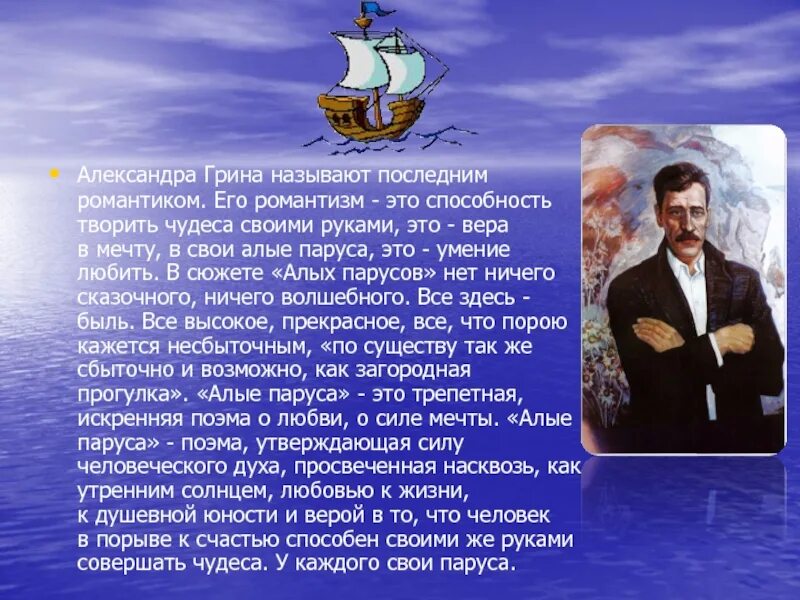 • Александра Грина называют последним романтиком. Его романтизм - это способность творить чудеса своими руками, это - вера в мечту, в свои алые паруса, это - умение любить. В сюжете «Алых парусов» нет ничего сказочного, ничего волшебного. Все здесь - быль. Все высокое, прекрасное, все, что порою кажется несбыточным, «по существу так же сбыточно и возможно, как загородная прогулка». «Алые паруса» - это трепетная, искренняя поэма о любви, о силе мечты. «Алые паруса» - поэма, утверждающая силу человеческого духа, просвеченная насквозь, как утренним солнцем, любовью к жизни, к душевной юности и верой в то, что человек в порыве к счастью способен своими же руками совершать чудеса. У каждого свои паруса.